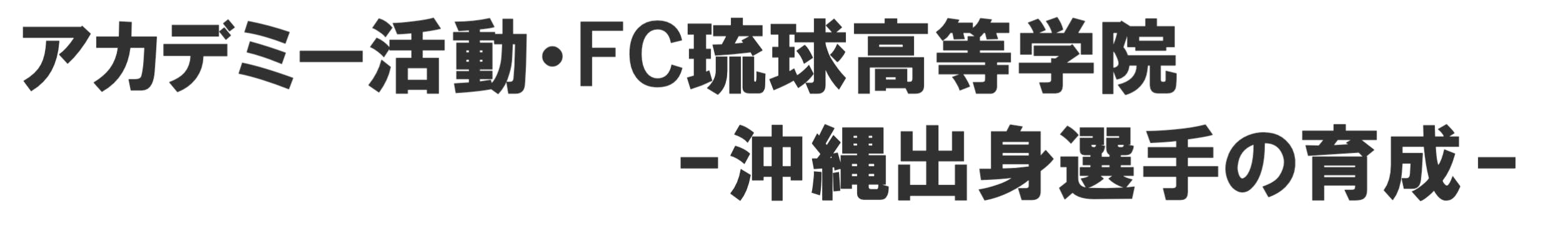 アカデミー活動・FC琉球高等学院
－沖縄出身選手の育成－